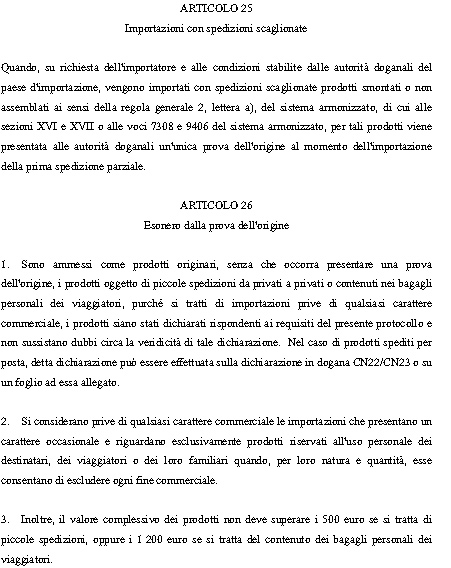 ARTICOLO 25
Importazioni con spedizioni scaglionate

Quando, su richiesta dell'importatore e alle condizioni stabilite dalle autorità doganali del paese d'importazione, vengono importati con spedizioni scaglionate prodotti smontati o non assemblati ai sensi della regola generale 2, lettera a), del sistema armonizzato, di cui alle sezioni XVI e XVII o alle voci 7308 e 9406 del sistema armonizzato, per tali prodotti viene presentata alle autorità doganali un'unica prova dell'origine al momento dell'importazione della prima spedizione parziale.

ARTICOLO 26
Esonero dalla prova dell'origine

1. Sono ammessi come prodotti originari, senza che occorra presentare una prova dell'origine, i prodotti oggetto di piccole spedizioni da privati a privati o contenuti nei bagagli personali dei viaggiatori, purché si tratti di importazioni prive di qualsiasi carattere commerciale, i prodotti siano stati dichiarati rispondenti ai requisiti del presente protocollo e non sussistano dubbi circa la veridicità di tale dichiarazione. Nel caso di prodotti spediti per posta, detta dichiarazione può essere effettuata sulla dichiarazione in dogana CN22/CN23 o su un foglio ad essa allegato.

2. Si considerano prive di qualsiasi carattere commerciale le importazioni che presentano un carattere occasionale e riguardano esclusivamente prodotti riservati all'uso personale dei destinatari, dei viaggiatori o dei loro familiari quando, per loro natura e quantità, esse consentano di escludere ogni fine commerciale.

3. Inoltre, il valore complessivo dei prodotti non deve superare i 500 euro se si tratta di piccole spedizioni, oppure i 1 200 euro se si tratta del contenuto dei bagagli personali dei viaggiatori.